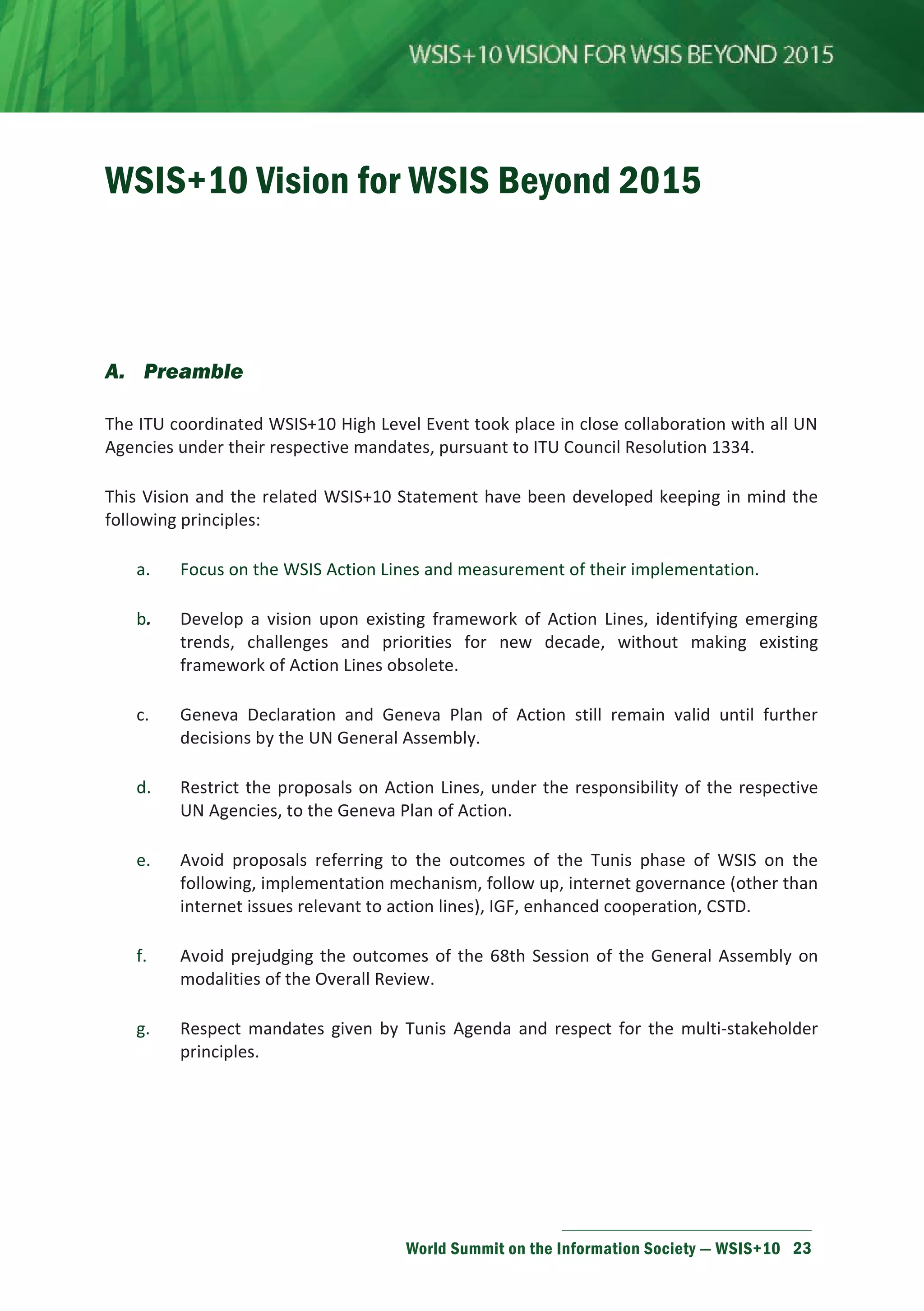 WSIS+10 VISION FOR WSIS BEYOND 2015

WSIS+10 Vision for WSIS Beyond 2015

A. Preamble

The ITU coordinated WSIS+10 High Level Event took place in close collaboration with all UN Agencies under their respective mandates, pursuant to ITU Council Resolution 1334.

This Vision and the related WSIS+10 Statement have been developed keeping in mind the following principles:

a. Focus on the WSIS Action Lines and measurement of their implementation.

b. Develop a vision upon existing framework of Action Lines, identifying emerging trends, challenges and priorities for new decade, without making existing framework of Action Lines obsolete.

c. Geneva Declaration and Geneva Plan of Action still remain valid until further decisions by the UN General Assembly.

d. Restrict the proposals on Action Lines, under the responsibility of the respective UN Agencies, to the Geneva Plan of Action.

e. Avoid proposals referring to the outcomes of the Tunis phase of WSIS on the following, implementation mechanism, follow up, internet governance (other than internet issues relevant to action lines), IGF, enhanced cooperation, CSTD.

f. Avoid prejudging the outcomes of the 68th Session of the General Assembly on modalities of the Overall Review.

g. Respect mandates given by Tunis Agenda and respect for the multi-stakeholder principles.

World Summit on the Information Society — WSIS+10 23